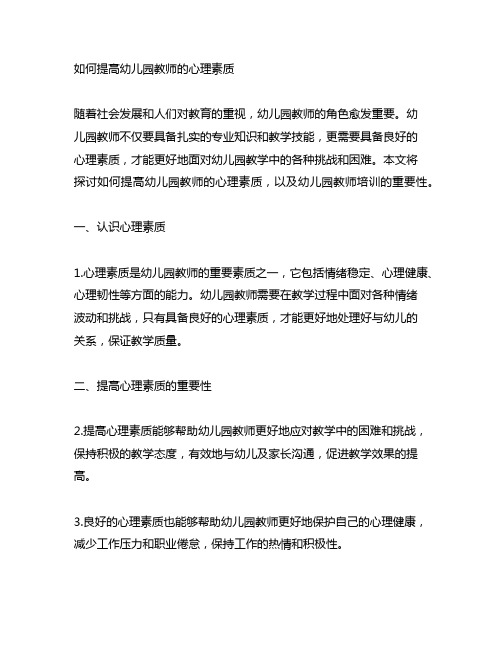 如何提高幼儿园教师的心理素质

随着社会发展和人们对教育的重视，幼儿园教师的角色愈发重要。幼儿园教师不仅要具备扎实的专业知识和教学技能，更需要具备良好的心理素质，才能更好地面对幼儿园教学中的各种挑战和困难。本文将探讨如何提高幼儿园教师的心理素质，以及幼儿园教师培训的重要性。

一、认识心理素质

1.心理素质是幼儿园教师的重要素质之一，它包括情绪稳定、心理健康、心理韧性等方面的能力。幼儿园教师需要在教学过程中面对各种情绪波动和挑战，只有具备良好的心理素质，才能更好地处理好与幼儿的关系，保证教学质量。

二、提高心理素质的重要性

2.提高心理素质能够帮助幼儿园教师更好地应对教学中的困难和挑战，保持积极的教学态度，有效地与幼儿及家长沟通，促进教学效果的提高。

3.良好的心理素质也能够帮助幼儿园教师更好地保护自己的心理健康，减少工作压力和职业倦怠，保持工作的热情和积极性。